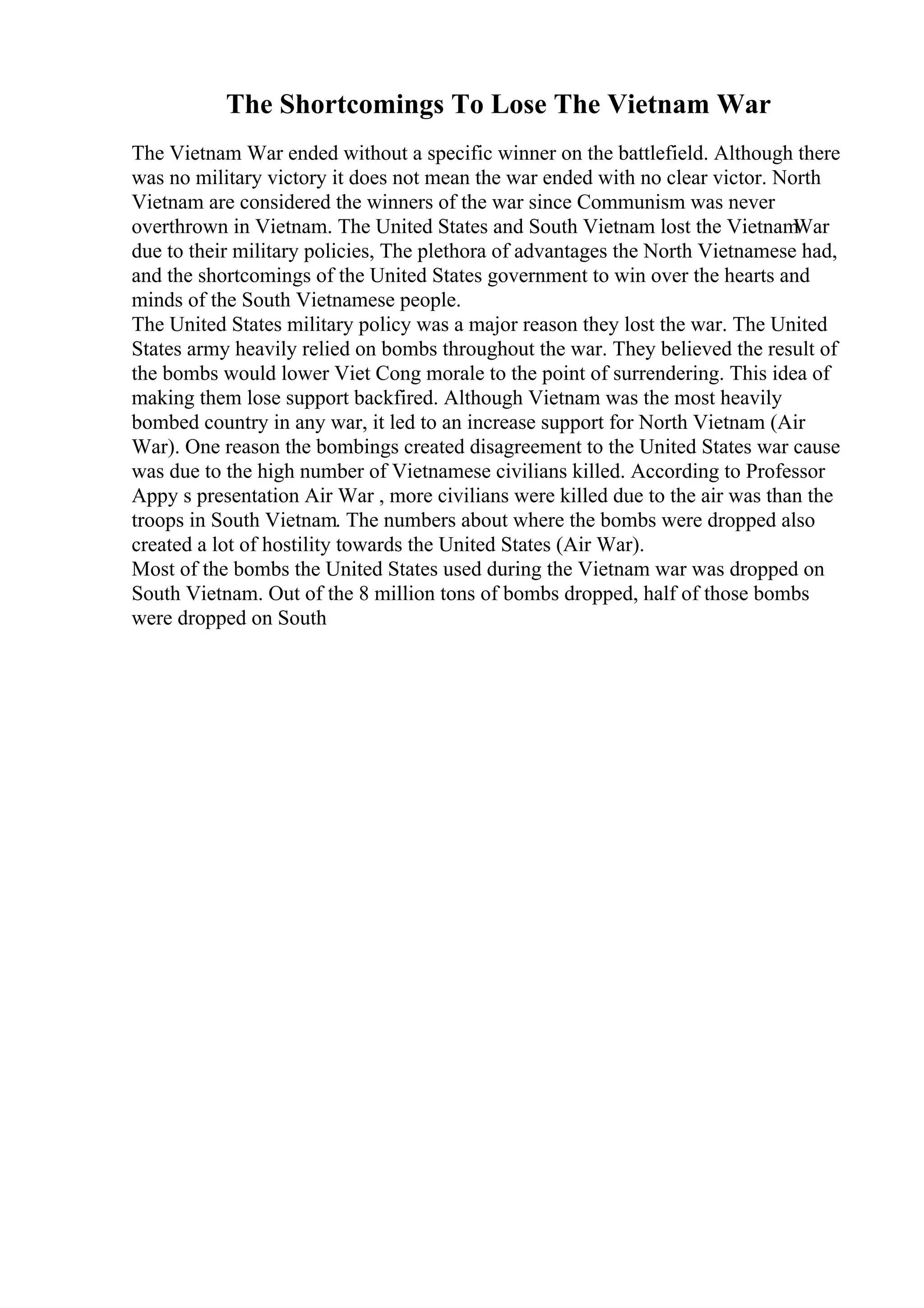 The Shortcomings To Lose The Vietnam War

The Vietnam War ended without a specific winner on the battlefield. Although there was no military victory it does not mean the war ended with no clear victor. North Vietnam are considered the winners of the war since Communism was never overthrown in Vietnam. The United States and South Vietnam lost the Vietnam War due to their military policies, The plethora of advantages the North Vietnamese had, and the shortcomings of the United States government to win over the hearts and minds of the South Vietnamese people.
The United States military policy was a major reason they lost the war. The United States army heavily relied on bombs throughout the war. They believed the result of the bombs would lower Viet Cong morale to the point of surrendering. This idea of making them lose support backfired. Although Vietnam was the most heavily bombed country in any war, it led to an increase support for North Vietnam (Air War). One reason the bombings created disagreement to the United States war cause was due to the high number of Vietnamese civilians killed. According to Professor Appy s presentation Air War , more civilians were killed due to the air was than the troops in South Vietnam. The numbers about where the bombs were dropped also created a lot of hostility towards the United States (Air War).
Most of the bombs the United States used during the Vietnam war was dropped on South Vietnam. Out of the 8 million tons of bombs dropped, half of those bombs were dropped on South